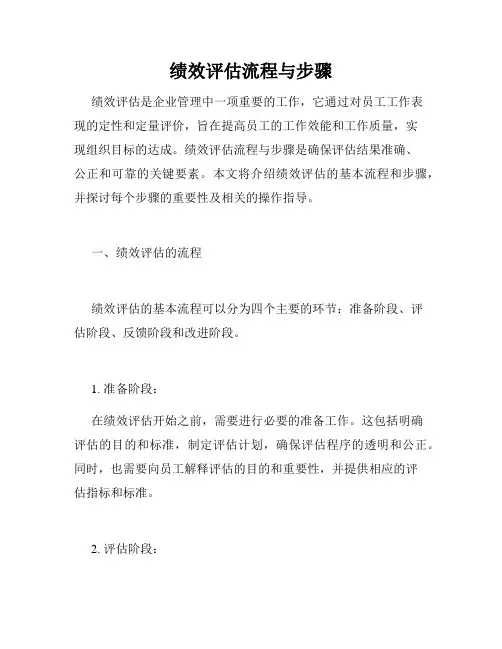 绩效评估流程与步骤

绩效评估是企业管理中一项重要的工作，它通过对员工工作表现的定性和定量评价，旨在提高员工的工作效能和工作质量，实现组织目标的达成。绩效评估流程与步骤是确保评估结果准确、公正和可靠的关键要素。本文将介绍绩效评估的基本流程和步骤，并探讨每个步骤的重要性及相关的操作指导。

一、绩效评估的流程

绩效评估的基本流程可以分为四个主要的环节：准备阶段、评估阶段、反馈阶段和改进阶段。

1. 准备阶段：

在绩效评估开始之前，需要进行必要的准备工作。这包括明确评估的目的和标准，制定评估计划，确保评估程序的透明和公正。同时，也需要向员工解释评估的目的和重要性，并提供相应的评估指标和标准。

2. 评估阶段：